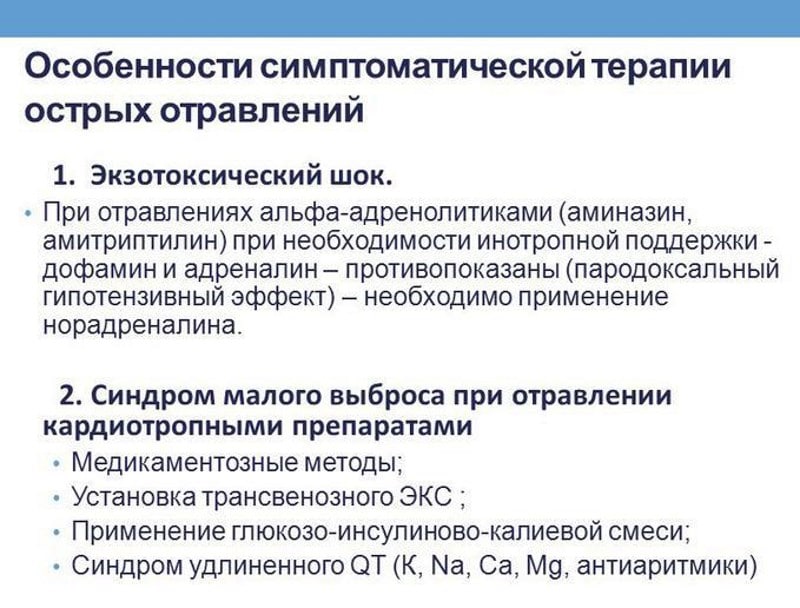 Особенности симптоматической терапии острых отравлений

1. Экзотоксический шок.

• При отравлениях альфа-адренолитиками (аминазин, амитриптилин) при необходимости инотропной поддержки - дофамин и адреналин – противопоказаны (пародоксальный гипотензивный эффект) – необходимо применение норадреналина.

2. Синдром малого выброса при отравлении кардиотропными препаратами

• Медикаментозные методы;
• Установка трансвенозного ЭКС ;
• Применение глюкозо-инсулиново-калиевой смеси;
• Синдром удлиненного QT (К, Na, Ca, Mg, антиаритмики)